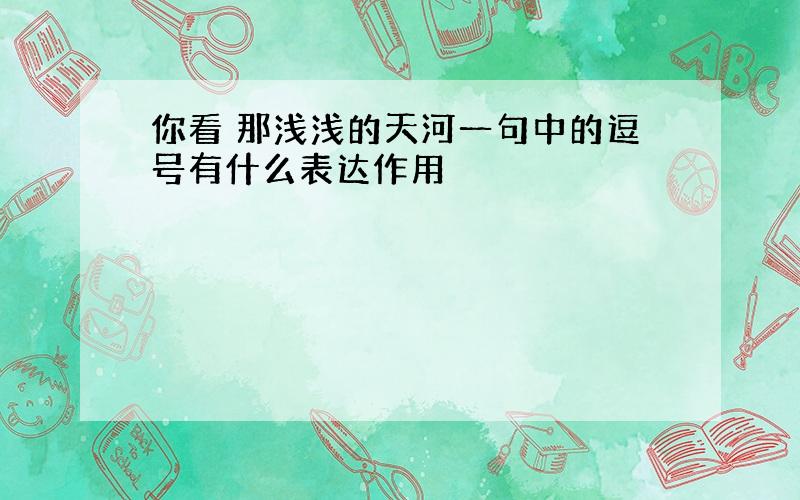 你看 那浅浅的天河一句中的逗号有什么表达作用

ABC

Back to School